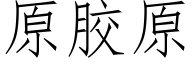 原胶原